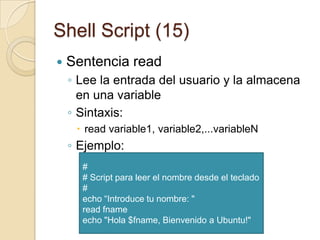 Shell Script (15)

Sentencia read

Lee la entrada del usuario y la almacena en una variable

Sintaxis:

read variable1, variable2,...variableN

Ejemplo:

#
# Script para leer el nombre desde el teclado
#
echo "Introduce tu nombre: "
read fname
echo "Hola $fname, Bienvenido a Ubuntu!"